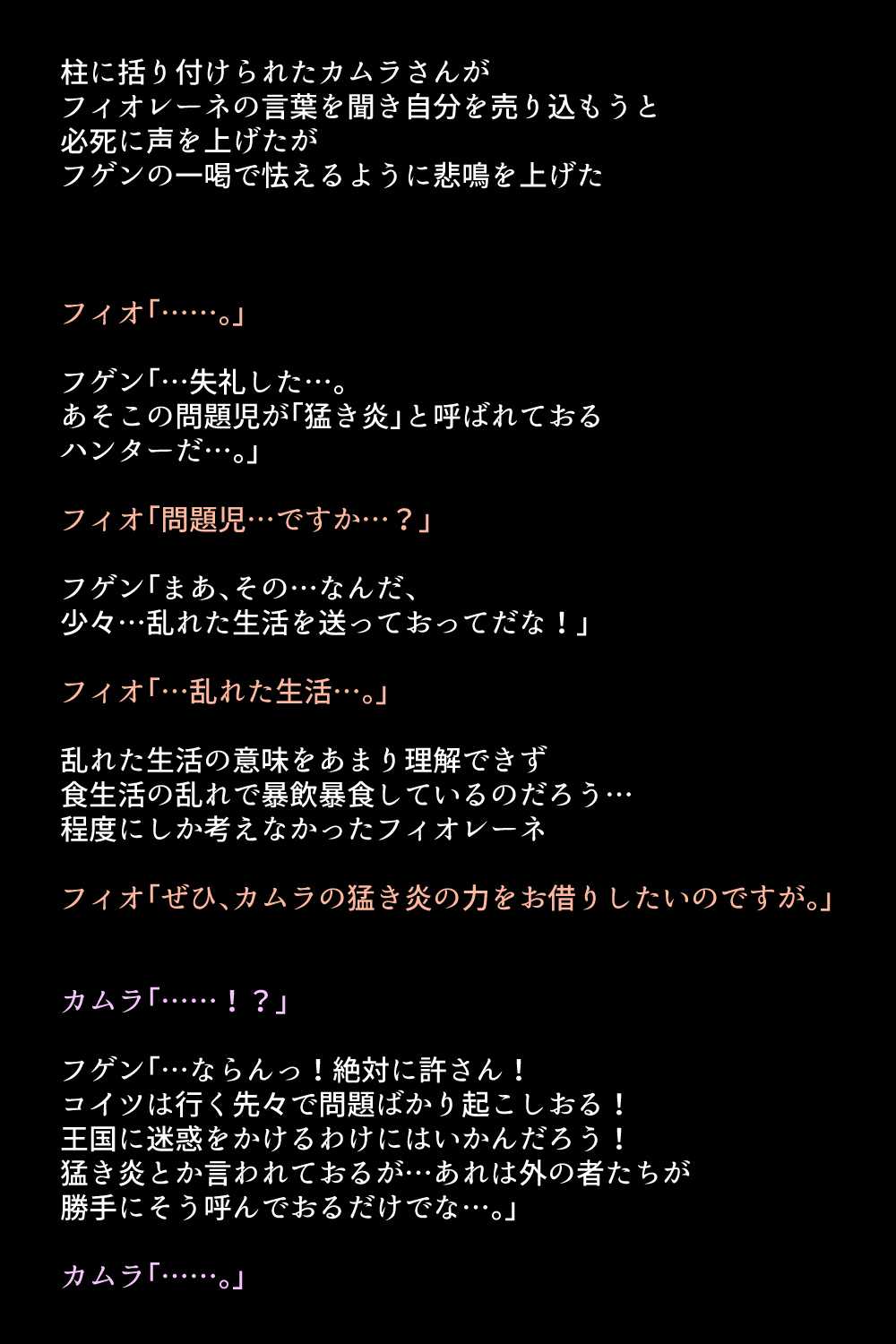 柱に括り付けられたカムラさんが
フィオレーネの言葉を聞き自分を売り込もうと
必死に声を上げたが
フゲンの一喝で怯えるように悲鳴を上げた

フィオ「……。」

フゲン「…失礼した…。
あそこの問題児が「猛き炎」と呼ばれておる
ハンターだ…。」

フィオ「問題児…ですか…？」

フゲン「まあ、その…なんだ、
少々…乱れた生活を送っておってだな！」

フィオ「…乱れた生活…。」

乱れた生活の意味をあまり理解できず
食生活の乱れで暴飲暴食しているのだろう…
程度にしか考えなかったフィオレーネ

フィオ「ぜひ、カムラの猛き炎の力をお借りしたいのですが。」

カムラ「……！？」

フゲン「…ならんっ！絶対に許さん！
コイツは行く先々で問題ばかり起こしおる！
王国に迷惑をかけるわけにはいかんだろう！
猛き炎とか言われておるが…あれは外の者たちが
勝手にそう呼んでおるだけでな…。」

カムラ「……。」